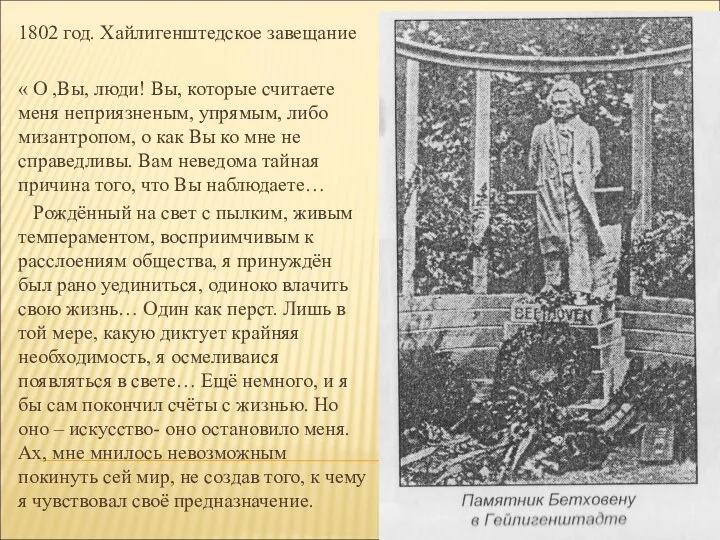 1802 год. Хайлигенштедское завещание

« О ,Вы, люди! Вы, которые считаете меня неприязненым, упрямым, либо мизантропом, о как Вы ко мне не справедливы. Вам неведома тайная причина того, что Вы наблюдаете…

Рождённый на свет с пылким, живым темпераментом, восприимчивым к расслоениям общества, я принуждён был рано уединиться, одиноко влачить свою жизнь… Один как перст. Лишь в той мере, какую диктует крайняя необходимость, я осмеливаися появляться в свете… Ещё немного, и я бы сам покончил счёты с жизнью. Но оно – искусство- оно остановило меня. Ах, мне мнилось невозможным покинуть сей мир, не создав того, к чему я чувствовал своё предназначение.

BEETHOVEN

Памятник Бетховену в Гейлигенштадте